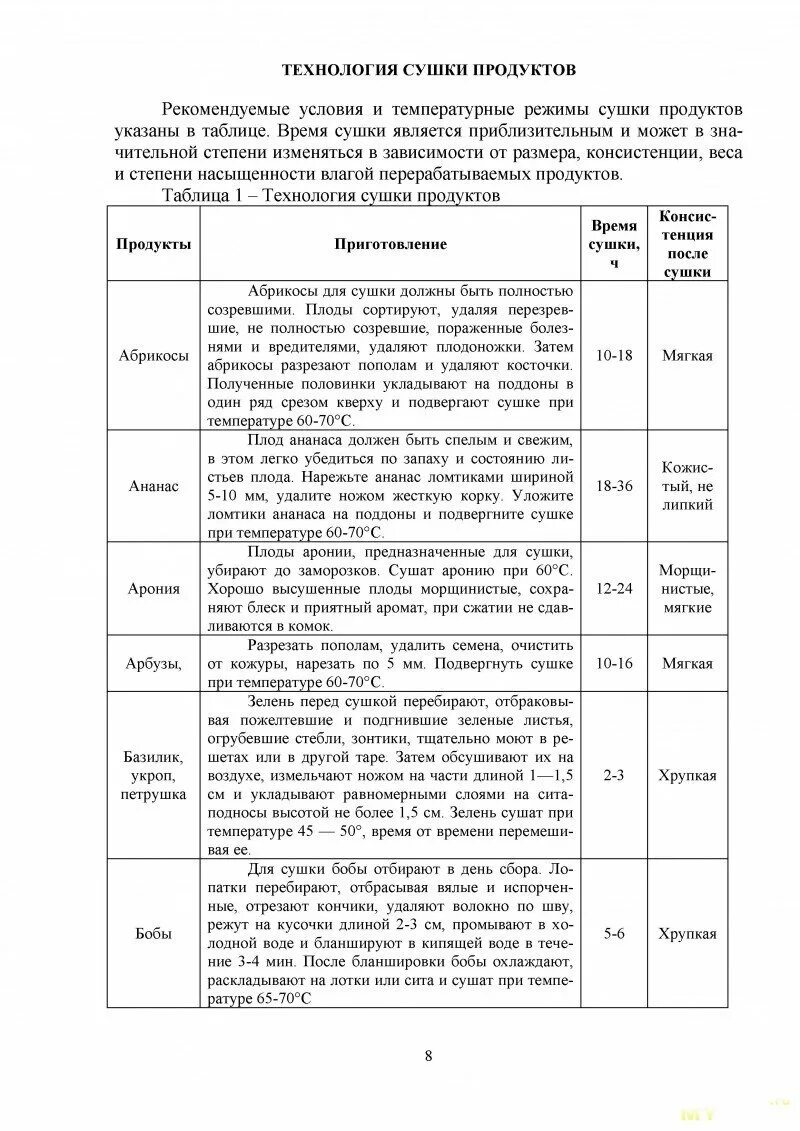 ТЕХНОЛОГИЯ СУШКИ ПРОДУКТОВ

Рекомендуемые условия и температурные режимы сушки продуктов указаны в таблице. Время сушки является приблизительным и может в значительной степени изменяться в зависимости от размера, консистенции, веса и степени насыщенности влагой перерабатываемых продуктов.

Таблица 1 – Технология сушки продуктов

| Продукты | Приготовление | Время сушки, ч | Консистенция после сушки |
|---|---|---|---|
| Абрикосы | Абрикосы для сушки должны быть полностью созревшими. Плоды сортируют, удаляя перезревшие, не полностью созревшие, пораженные болезнями и вредителями, удаляют плодоножки. Затем абрикосы разрезают пополам и удаляют косточки. Полученные половинки укладывают на поддоны в один ряд срезом кверху и подвергают сушке при температуре 60-70°С. | 10-18 | Мягкая |
| Ананас | Плод ананаса должен быть спелым и свежим, в этом легко убедиться по запаху и состоянию листьев плода. Нарежьте ананас ломтиками шириной 5-10 мм, удалите ножом жесткую корку. Уложите ломтики ананаса на поддоны и подвергните сушке при температуре 60-70°С. | 18-36 | Кожистый, не липкий |
| Арония | Плоды аронии, предназначенные для сушки, убирают до заморозков. Сушат аронию при 60°С. Хорошо высушенные плоды морщинистые, сохраняют блеск и приятный аромат, при сжатии не сдавливаются в комок. | 12-24 | Морщинистые, мягкие |
| Арбузы, | Разрезать пополам, удалить семена, очистить от кожуры, нарезать по 5 мм. Подвергнуть сушке при температуре 60-70°С. | 10-16 | Мягкая |
| Базилик, укроп, петрушка | Зелень перед сушкой перебирают, отбраковывая пожелтевшие и подгнившие зеленые листья, огрубевшие стебли, зонтики, тщательно моют в решетах или в другой таре. Затем обсушивают их на воздухе, измельчают ножом на части длиной 1—1,5 см и укладывают равномерными слоями на ситаподносы высотой не более 1,5 см. Зелень сушат при температуре 45 — 50°, время от времени перемешивая ее. | 2-3 | Хрупкая |
| Бобы | Для сушки бобы отбирают в день сбора. Лопатки перебирают, отбрасывая вялые и испорченные, отрезают кончики, удаляют волокно по шву, режут на кусочки длиной 2-3 см, промывают в холодной воде и бланшируют в кипящей воде в течение 3-4 мин. После бланшировки бобы охлаждают, раскладывают на лотки или сита и сушат при температуре 65-70°С | 5-6 | Хрупкая |

8